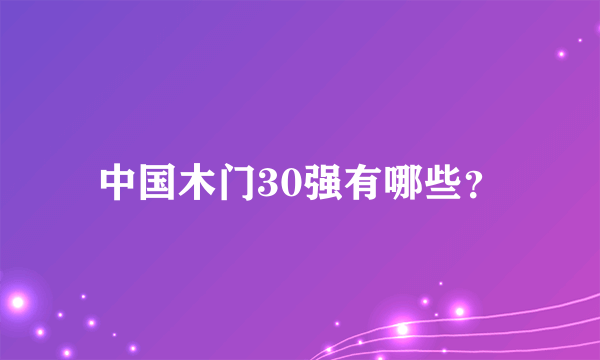 中国木门30强有哪些？